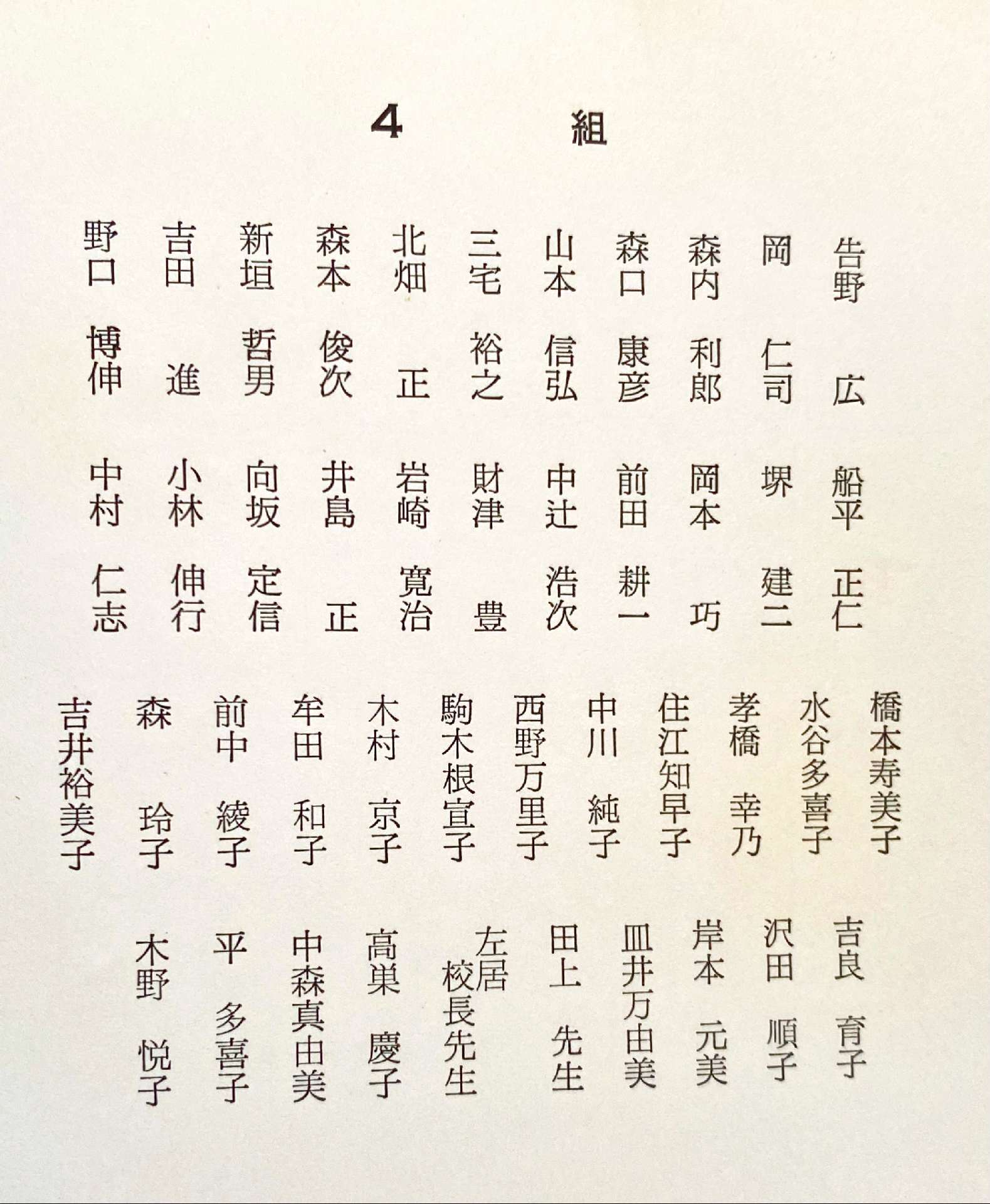 4　組

告野　広
岡　仁司
森内　利郎
森口　康彦
山本　信弘
三宅　裕之
北畑　正
森本　俊次
新垣　哲男
吉田　進
野口　博伸

船平　正仁
堺　建二
岡本　巧
前田　耕一
中辻　浩次
財津　豊
岩崎　寛治
井島　正
向坂　定信
小林　伸行
中村　仁志

橋本寿美子
水谷多喜子
孝橋　幸乃
住江知早子
中川　純子
西野万里子
駒木根宣子
木村　京子
牟田　和子
前中　綾子
森　玲子
吉井裕美子

吉良　育子
沢田　順子
岸本　元美
皿井万由美
田上　先生
左居　校長先生
高巣　慶子
中森真由美
平　多喜子
木野　悦子